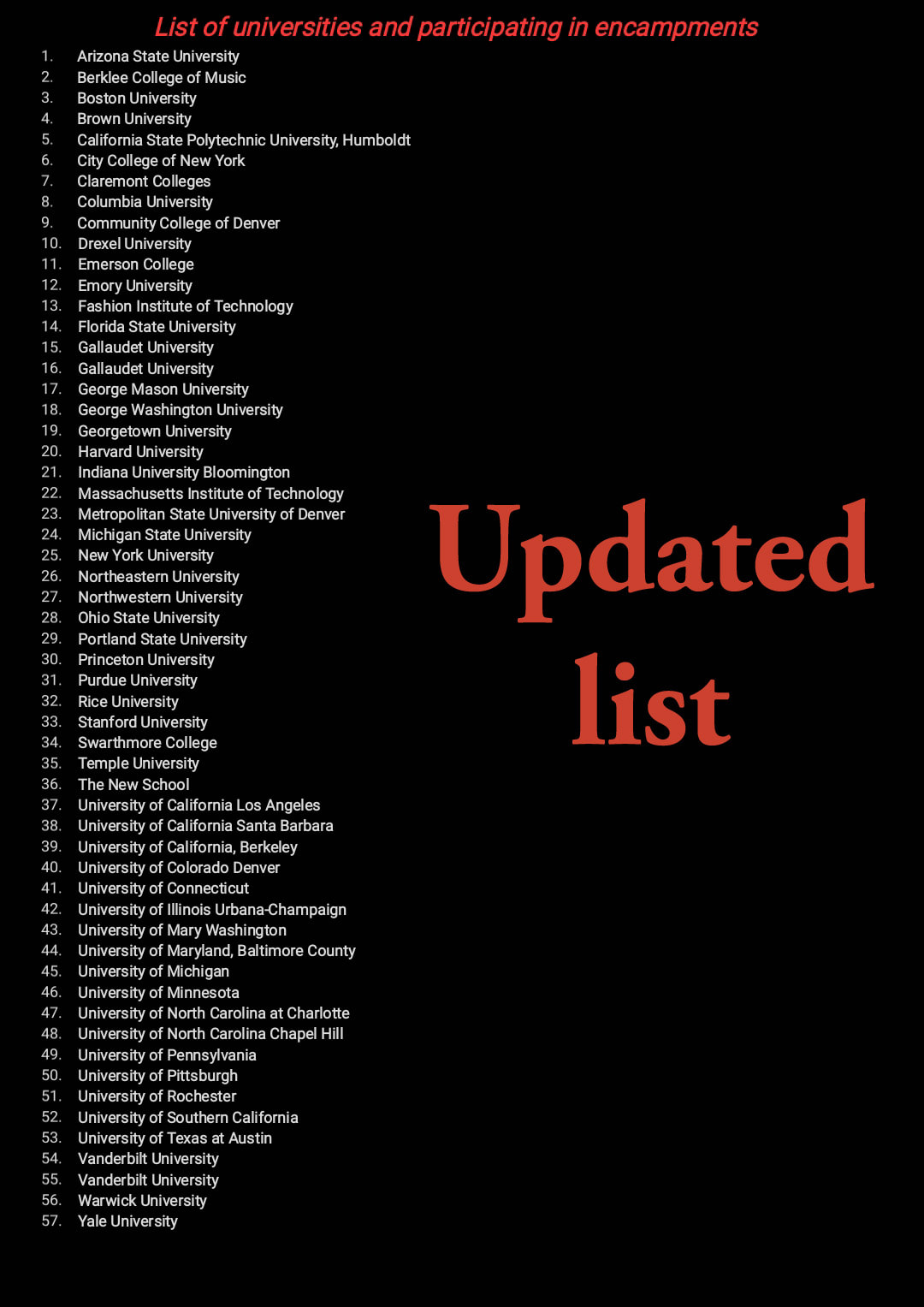 List of universities and participating in encampments

1. Arizona State University
2. Berklee College of Music
3. Boston University
4. Brown University
5. California State Polytechnic University, Humboldt
6. City College of New York
7. Claremont Colleges
8. Columbia University
9. Community College of Denver
10. Drexel University
11. Emerson College
12. Emory University
13. Fashion Institute of Technology
14. Florida State University
15. Gallaudet University
16. Gallaudet University
17. George Mason University
18. George Washington University
19. Georgetown University
20. Harvard University
21. Indiana University Bloomington
22. Massachusetts Institute of Technology
23. Metropolitan State University of Denver
24. Michigan State University
25. New York University
26. Northeastern University
27. Northwestern University
28. Ohio State University
29. Portland State University
30. Princeton University
31. Purdue University
32. Rice University
33. Stanford University
34. Swarthmore College
35. Temple University
36. The New School
37. University of California Los Angeles
38. University of California Santa Barbara
39. University of California, Berkeley
40. University of Colorado Denver
41. University of Connecticut
42. University of Illinois Urbana-Champaign
43. University of Mary Washington
44. University of Maryland, Baltimore County
45. University of Michigan
46. University of Minnesota
47. University of North Carolina at Charlotte
48. University of North Carolina Chapel Hill
49. University of Pennsylvania
50. University of Pittsburgh
51. University of Rochester
52. University of Southern California
53. University of Texas at Austin
54. Vanderbilt University
55. Vanderbilt University
56. Warwick University
57. Yale University

Updated
list